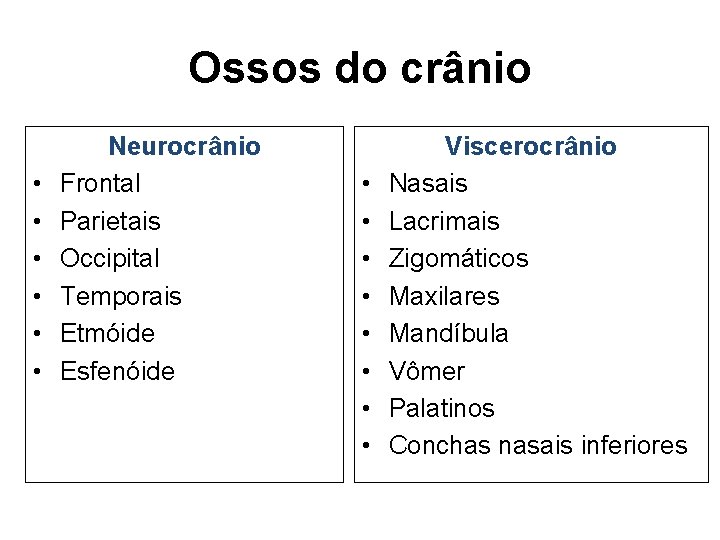 Ossos do crânio

Neurocrânio
• Frontal
• Parietais
• Occipital
• Temporais
• Etmóide
• Esfenóide

Viscerocrânio
• Nasais
• Lacrimais
• Zigomáticos
• Maxilares
• Mandíbula
• Vômer
• Palatinos
• Conchas nasais inferiores